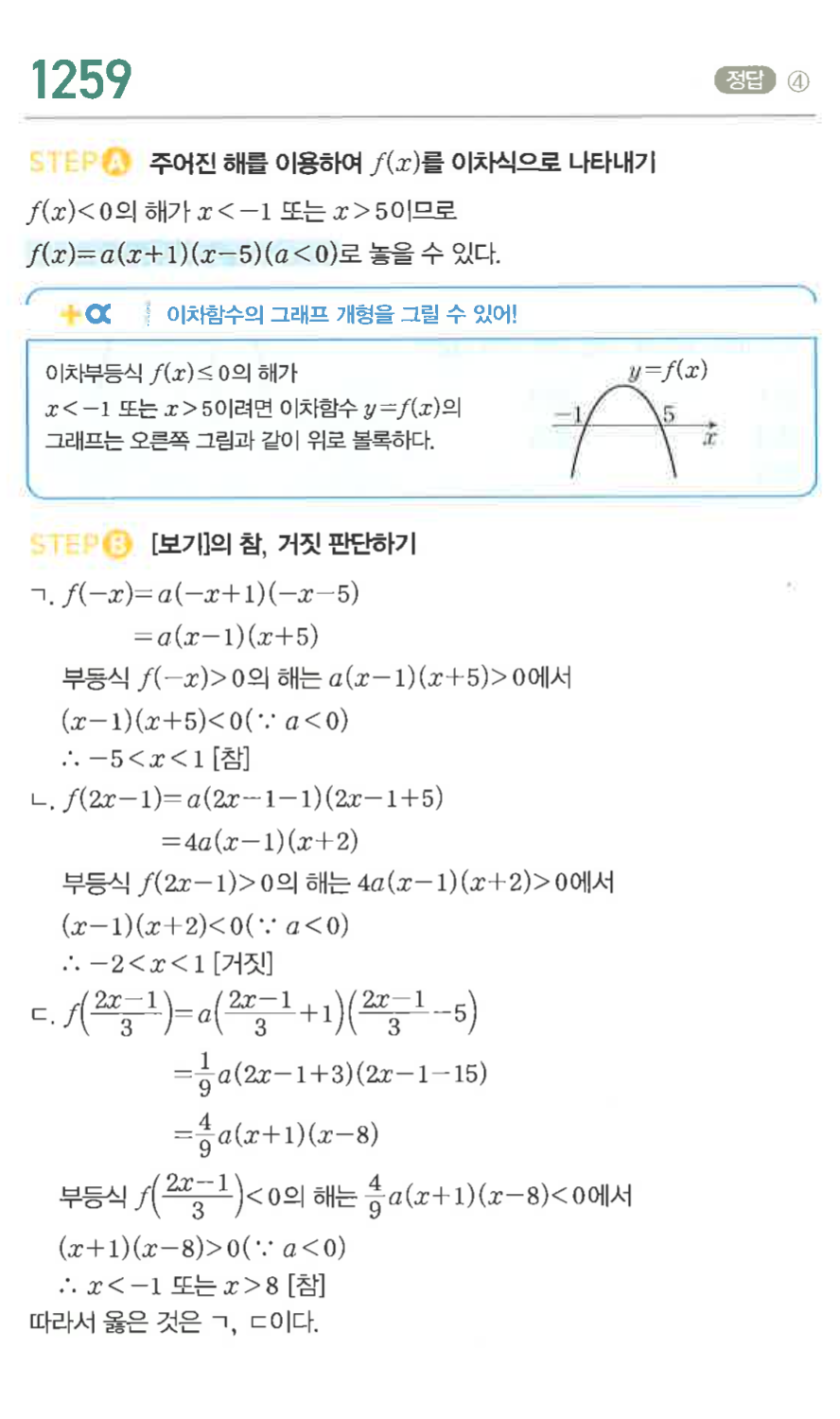 1259

정답 ④

STEP A 주어진 해를 이용하여 $f(x)$를 이차식으로 나타내기

$f(x)<0$의 해가 $x<-1$ 또는 $x>5$이므로
$f(x)=a(x+1)(x-5)(a<0)$로 놓을 수 있다.

+α 이차함수의 그래프 개형을 그릴 수 있어!

이차부등식 $f(x)\leq 0$의 해가 $x<-1$ 또는 $x>5$이려면 이차함수 $y=f(x)$의 그래프는 오른쪽 그림과 같이 위로 볼록하다.

$y=f(x)$
$-1$
$5$
$x$

STEP B [보기]의 참, 거짓 판단하기

ㄱ. $f(-x)=a(-x+1)(-x-5)$
$=a(x-1)(x+5)$
부등식 $f(-x)>0$의 해는 $a(x-1)(x+5)>0$에서
$(x-1)(x+5)<0(\because a<0)$
$\therefore -5<x<1$ [참]

ㄴ. $f(2x-1)=a(2x-1-1)(2x-1+5)$
$=4a(x-1)(x+2)$
부등식 $f(2x-1)>0$의 해는 $4a(x-1)(x+2)>0$에서
$(x-1)(x+2)<0(\because a<0)$
$\therefore -2<x<1$ [거짓]

ㄷ. $f\left(\frac{2x-1}{3}\right)=a\left(\frac{2x-1}{3}+1\right)\left(\frac{2x-1}{3}-5\right)$
$=\frac{1}{9}a(2x-1+3)(2x-1-15)$
$=\frac{4}{9}a(x+1)(x-8)$
부등식 $f\left(\frac{2x-1}{3}\right)<0$의 해는 $\frac{4}{9}a(x+1)(x-8)<0$에서
$(x+1)(x-8)>0(\because a<0)$
$\therefore x<-1$ 또는 $x>8$ [참]

따라서 옳은 것은 ㄱ, ㄷ이다.